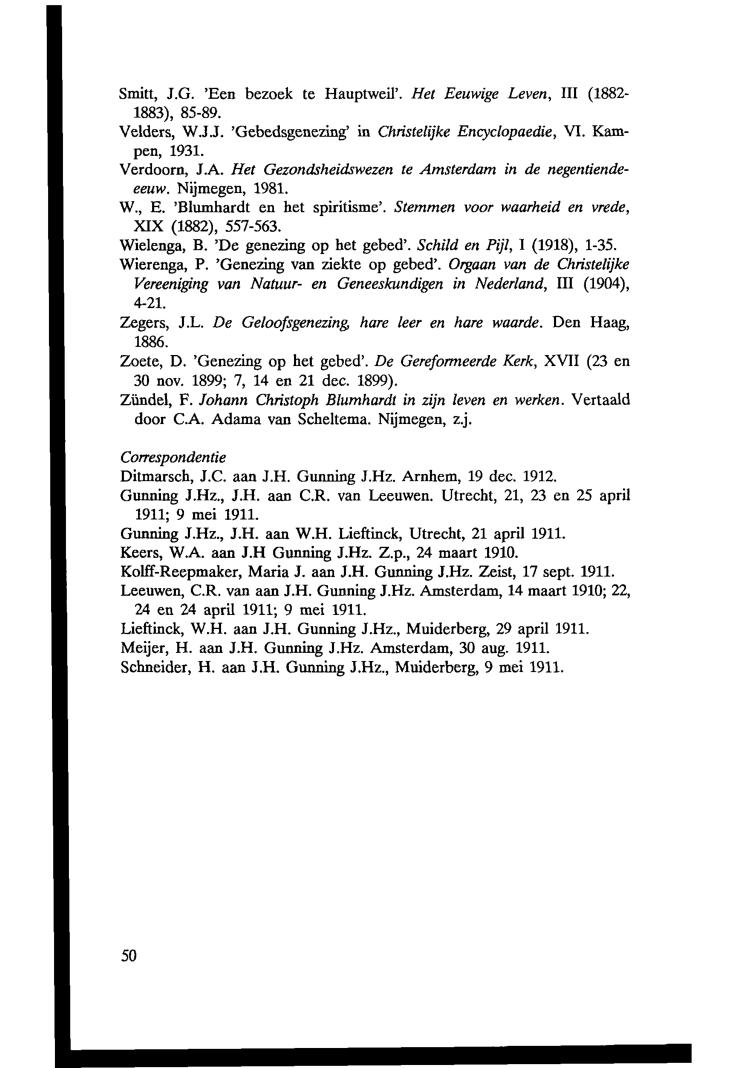 Smitt, J.G. 'Een bezoek te Hauptweil'. Het Eeuwige Leven, III (1882-1883), 85-89.
Velders, W.J.J. 'Gebedsgenezing' in Christelijke Encyclopaedie, VI. Kampen, 1931.
Verdoorn, J.A. Het Gezondsheidswezen te Amsterdam in de negentiende-eeuw. Nijmegen, 1981.
W., E. 'Blumhardt en het spiritisme'. Stemmen voor waarheid en vrede, XIX (1882), 557-563.
Wielenga, B. 'De genezing op het gebed'. Schild en Pijl, I (1918), 1-35.
Wierenga, P. 'Genezing van ziekte op gebed'. Orgaan van de Christelijke Vereeniging van Natuur- en Geneeskundigen in Nederland, III (1904), 4-21.
Zegers, J.L. De Geloofsgenezing, hare leer en hare waarde. Den Haag, 1886.
Zoete, D. 'Genezing op het gebed'. De Gereformeerde Kerk, XVII (23 en 30 nov. 1899; 7, 14 en 21 dec. 1899).
Zündel, F. Johann Christoph Blumhardt in zijn leven en werken. Vertaald door C.A. Adama van Scheltema. Nijmegen, z.j.

Correspondentie
Ditmarsch, J.C. aan J.H. Gunning J.Hz. Arnhem, 19 dec. 1912.
Gunning J.Hz., J.H. aan C.R. van Leeuwen. Utrecht, 21, 23 en 25 april 1911; 9 mei 1911.
Gunning J.Hz., J.H. aan W.H. Lieftinck, Utrecht, 21 april 1911.
Keers, W.A. aan J.H Gunning J.Hz. Z.p., 24 maart 1910.
Kolff-Reepmaker, Maria J. aan J.H. Gunning J.Hz. Zeist, 17 sept. 1911.
Leeuwen, C.R. van aan J.H. Gunning J.Hz. Amsterdam, 14 maart 1910; 22, 24 en 24 april 1911; 9 mei 1911.
Lieftinck, W.H. aan J.H. Gunning J.Hz., Muiderberg, 29 april 1911.
Meijer, H. aan J.H. Gunning J.Hz. Amsterdam, 30 aug. 1911.
Schneider, H. aan J.H. Gunning J.Hz., Muiderberg, 9 mei 1911.

50